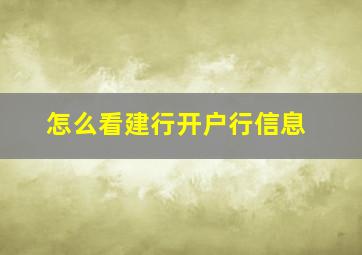 怎么看建行开户行信息